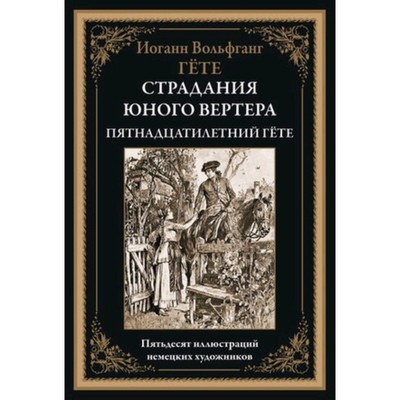 Иоганн Вольфганг
ГЁТЕ
СТРАДАНИЯ ЮНОГО ВЕРТЕРА
ПЯТНАДЦАТИЛЕТНИЙ ГЁТЕ

Пятьдесят иллюстраций немецких художников